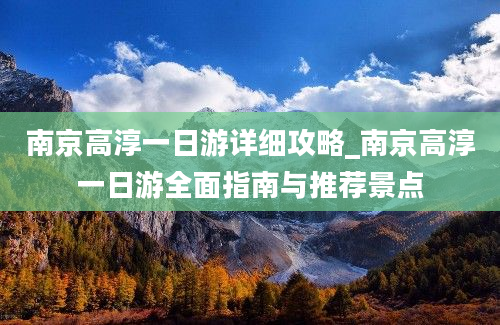 南京高淳一日游详细攻略_南京高淳一日游全面指南与推荐景点